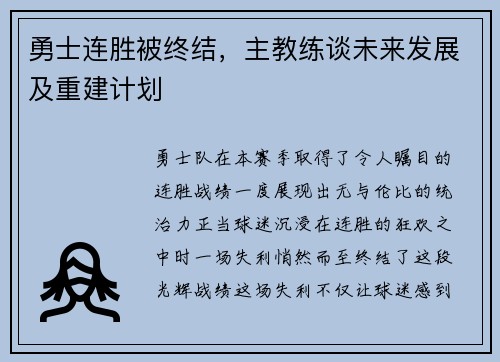 勇士连胜被终结，主教练谈未来发展及重建计划

勇士队在本赛季取得了令人瞩目的连胜战绩一度展现出无与伦比的统治力正当球迷沉浸在连胜的狂欢之中时一场失利悄然而至终结了这段光辉战绩这场失利不仅让球迷感到